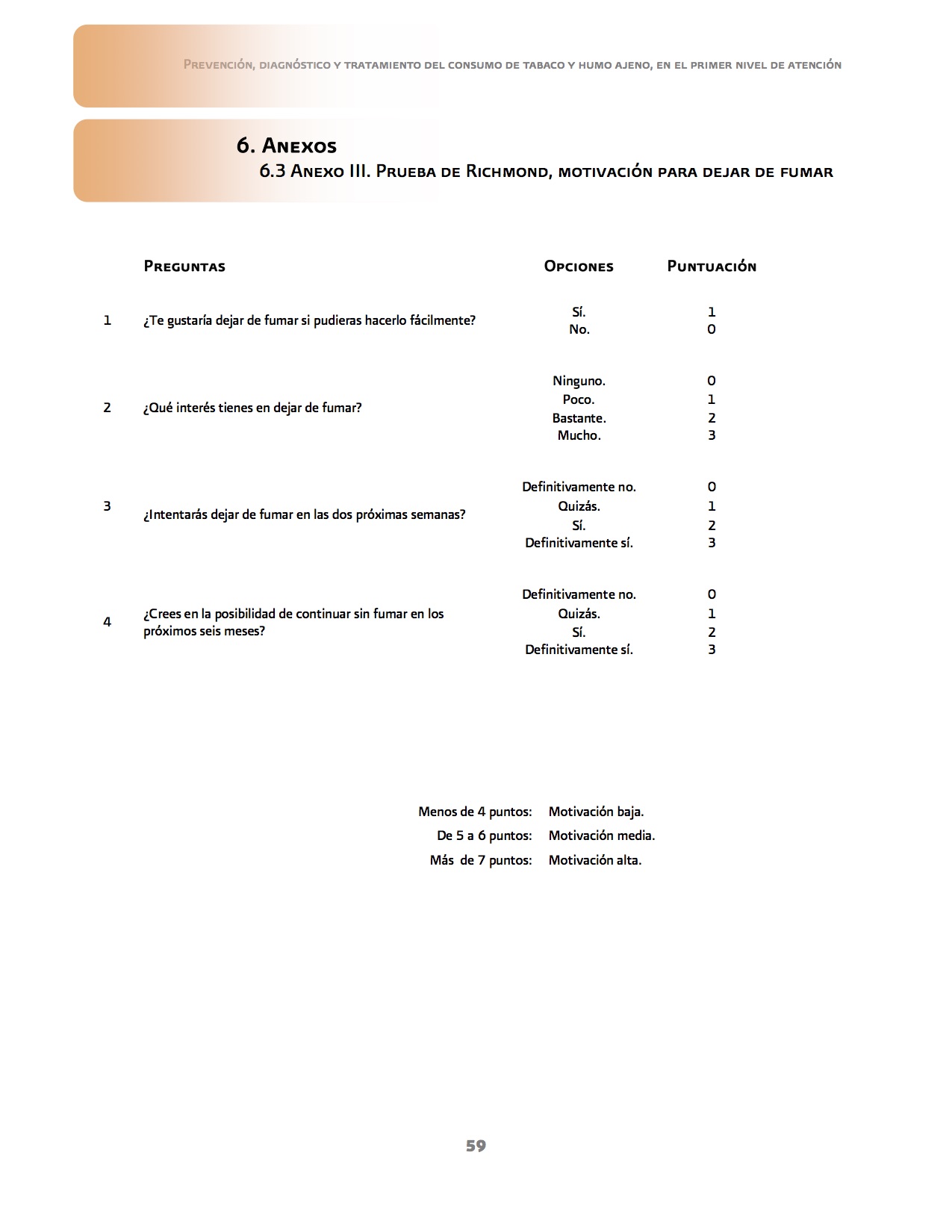 Prevención, diagnóstico y tratamiento del consumo de tabaco y humo ajeno, en el primer nivel de atención

6. Anexos

6.3 Anexo III. Prueba de Richmond, motivación para dejar de fumar

|  | Preguntas | Opciones | Puntuación |
|---|---|---|---|
| 1 | ¿Te gustaría dejar de fumar si pudieras hacerlo fácilmente? | Sí. | 1 |
|  |  | No. | 0 |
| 2 | ¿Qué interés tienes en dejar de fumar? | Ninguno. | 0 |
|  |  | Poco. | 1 |
|  |  | Bastante. | 2 |
|  |  | Mucho. | 3 |
| 3 | ¿Intentarás dejar de fumar en las dos próximas semanas? | Definitivamente no. | 0 |
|  |  | Quizás. | 1 |
|  |  | Sí. | 2 |
|  |  | Definitivamente sí. | 3 |
| 4 | ¿Crees en la posibilidad de continuar sin fumar en los próximos seis meses? | Definitivamente no. | 0 |
|  |  | Quizás. | 1 |
|  |  | Sí. | 2 |
|  |  | Definitivamente sí. | 3 |

Menos de 4 puntos: Motivación baja.
De 5 a 6 puntos: Motivación media.
Más de 7 puntos: Motivación alta.

59